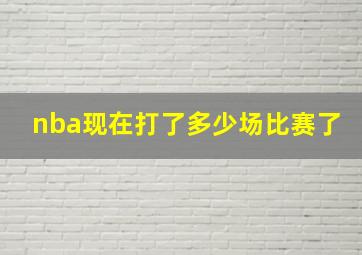 nba现在打了多少场比赛了